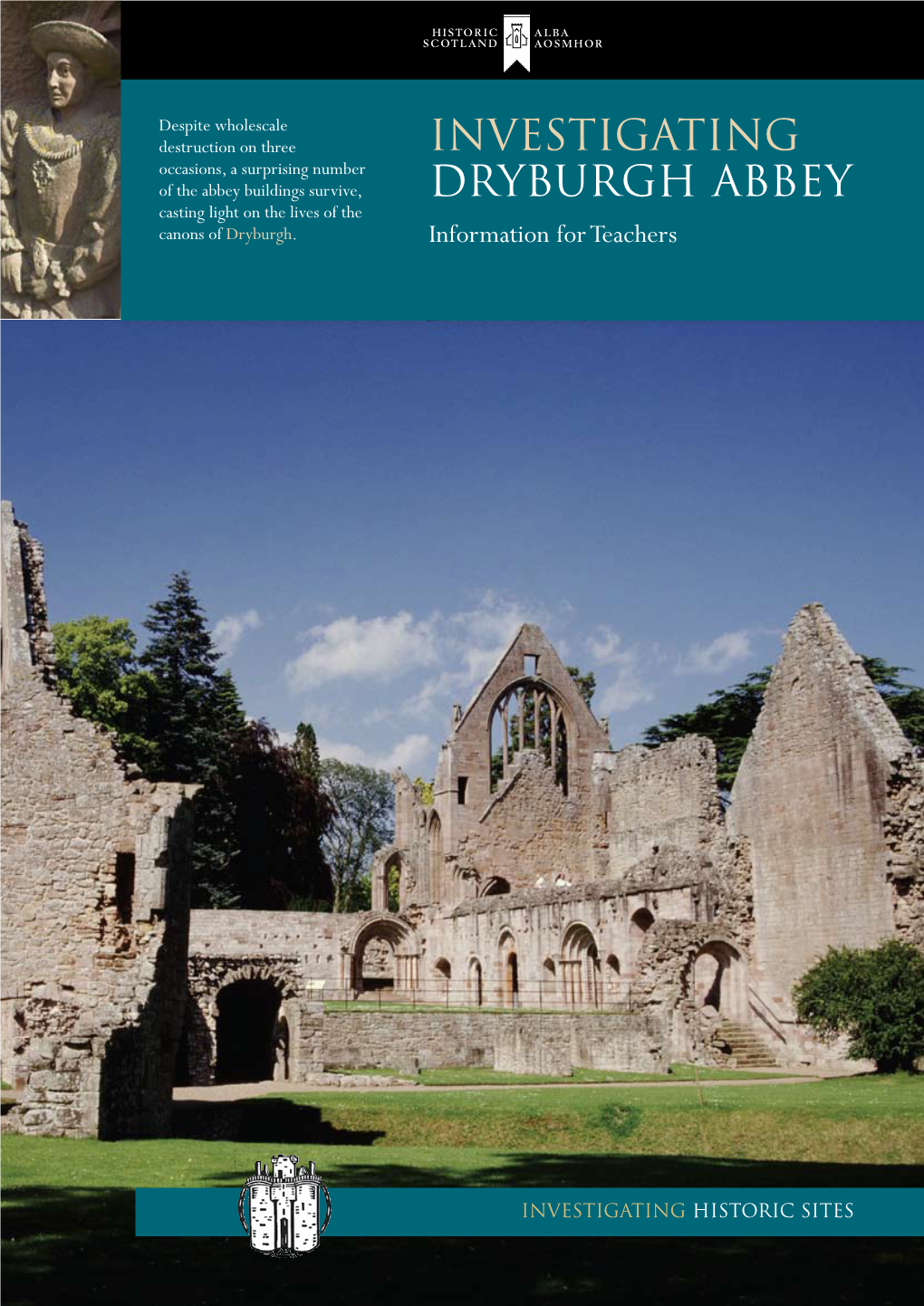 HISTORIC SCOTLAND ALBA AOSMHOR

Despite wholescale destruction on three occasions, a surprising number of the abbey buildings survive, casting light on the lives of the canons of Dryburgh.

INVESTIGATING DRYBURGH ABBEY

Information for Teachers

INVESTIGATING HISTORIC SITES